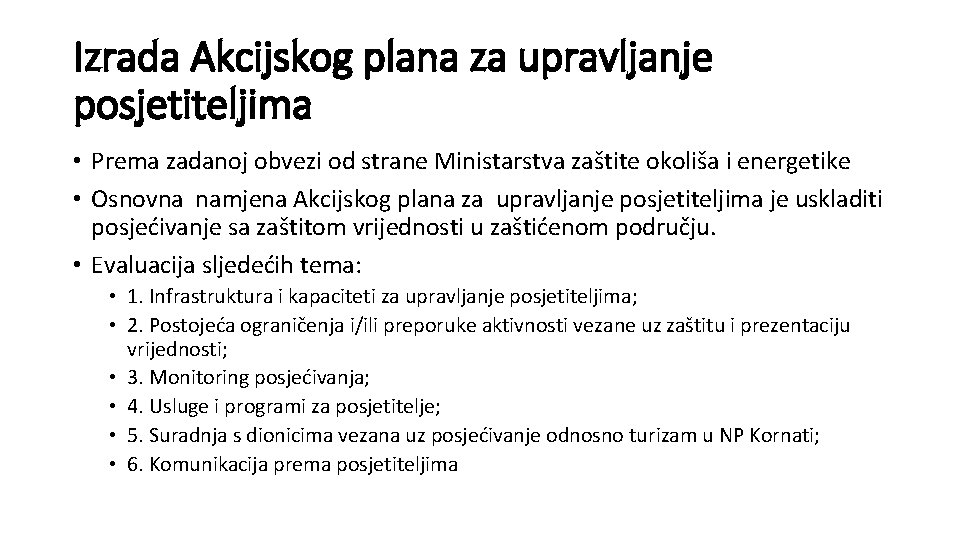 Izrada Akcijskog plana za upravljanje posjetiteljima

• Prema zadanoj obvezi od strane Ministarstva zaštite okoliša i energetike
• Osnovna namjena Akcijskog plana za upravljanje posjetiteljima je uskladiti posjećivanje sa zaštitom vrijednosti u zaštićenom području.
• Evaluacija sljedećih tema:
• 1. Infrastruktura i kapaciteti za upravljanje posjetiteljima;
• 2. Postojeća ograničenja i/ili preporuke aktivnosti vezane uz zaštitu i prezentaciju vrijednosti;
• 3. Monitoring posjećivanja;
• 4. Usluge i programi za posjetitelje;
• 5. Suradnja s dionicima vezana uz posjećivanje odnosno turizam u NP Kornati;
• 6. Komunikacija prema posjetiteljima